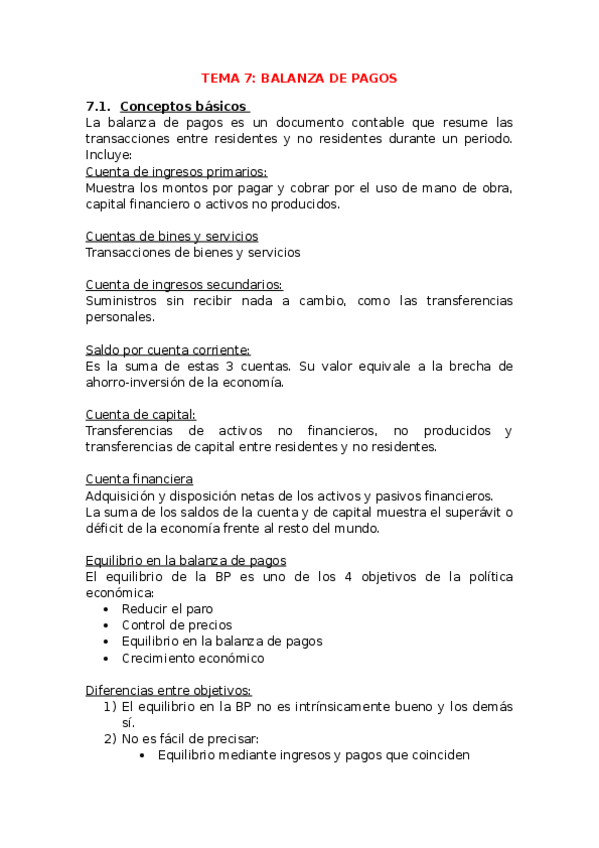 TEMA 7: BALANZA DE PAGOS

7.1. Conceptos básicos
La balanza de pagos es un documento contable que resume las transacciones entre residentes y no residentes durante un periodo. Incluye:
Cuenta de ingresos primarios:
Muestra los montos por pagar y cobrar por el uso de mano de obra, capital financiero o activos no producidos.

Cuentas de bines y servicios
Transacciones de bienes y servicios

Cuenta de ingresos secundarios:
Suministros sin recibir nada a cambio, como las transferencias personales.

Saldo por cuenta corriente:
Es la suma de estas 3 cuentas. Su valor equivale a la brecha de ahorro-inversión de la economía.

Cuenta de capital:
Transferencias de activos no financieros, no producidos y transferencias de capital entre residentes y no residentes.

Cuenta financiera
Adquisición y disposición netas de los activos y pasivos financieros.
La suma de los saldos de la cuenta y de capital muestra el superávit o déficit de la economía frente al resto del mundo.

Equilibrio en la balanza de pagos
El equilibrio de la BP es uno de los 4 objetivos de la política económica:
• Reducir el paro
• Control de precios
• Equilibrio en la balanza de pagos
• Crecimiento económico

Diferencias entre objetivos:
1) El equilibrio en la BP no es intrínsicamente bueno y los demás sí.
2) No es fácil de precisar:
• Equilibrio mediante ingresos y pagos que coinciden